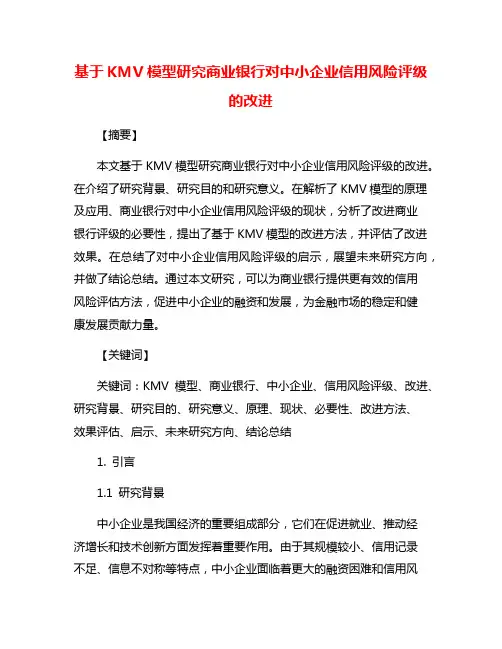 基于 KMV 模型研究商业银行对中小企业信用风险评级的改进

【摘要】

本文基于 KMV 模型研究商业银行对中小企业信用风险评级的改进。在介绍了研究背景、研究目的和研究意义。在解析了 KMV 模型的原理及应用、商业银行对中小企业信用风险评级的现状，分析了改进商业银行评级的必要性，提出了基于 KMV 模型的改进方法，并评估了改进效果。在总结了对中小企业信用风险评级的启示，展望未来研究方向，并做了结论总结。通过本文研究，可以为商业银行提供更有效的信用风险评估方法，促进中小企业的融资和发展，为金融市场的稳定和健康发展贡献力量。

【关键词】

关键词：KMV 模型、商业银行、中小企业、信用风险评级、改进、研究背景、研究目的、研究意义、原理、现状、必要性、改进方法、效果评估、启示、未来研究方向、结论总结

1. 引言

1.1 研究背景

中小企业是我国经济的重要组成部分，它们在促进就业、推动经济增长和技术创新方面发挥着重要作用。由于其规模较小、信用记录不足、信息不对称等特点，中小企业面临着更大的融资困难和信用风